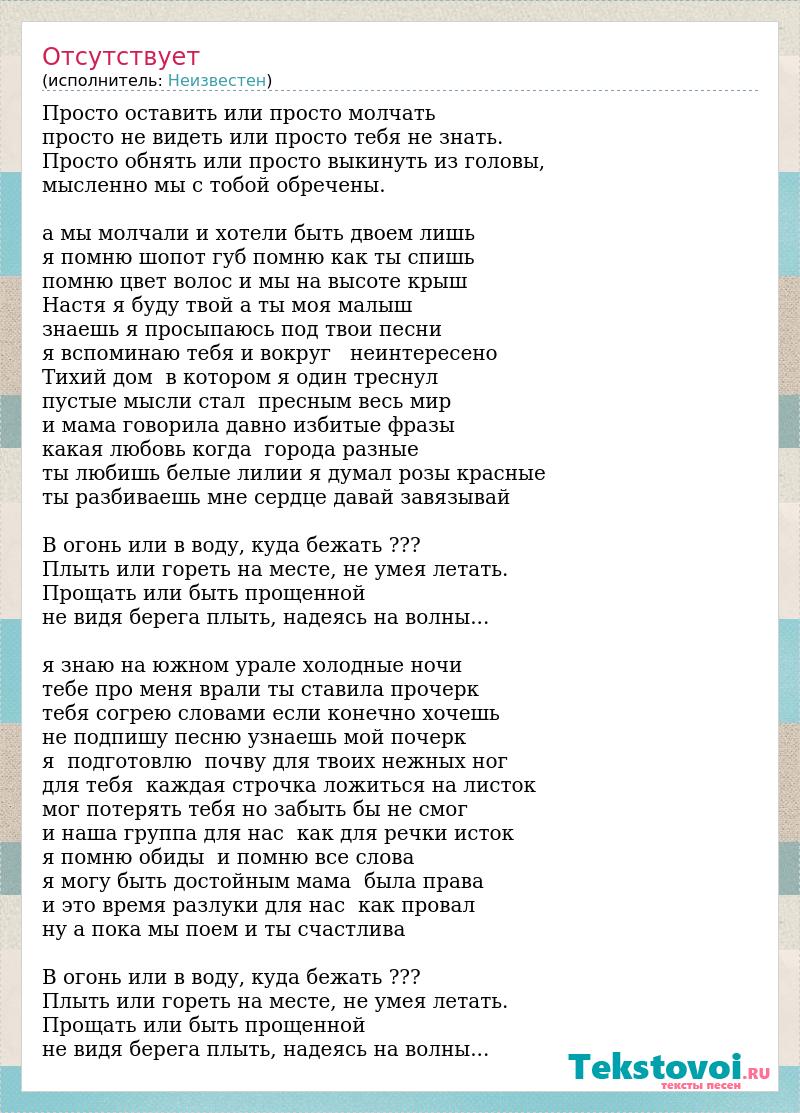 Отсутствует
(исполнитель: Неизвестен)

Просто оставить или просто молчать
просто не видеть или просто тебя не знать.
Просто обнять или просто выкинуть из головы,
мысленно мы с тобой обречены.

а мы молчали и хотели быть двоем лишь
я помню шопот губ помню как ты спишь
помню цвет волос и мы на высоте крыш
Настя я буду твой а ты моя малыш
знаешь я просыпаюсь под твои песни
я вспоминаю тебя и вокруг   неинтересено
Тихий дом  в котором я один треснул
пустые мысли стал  пресным весь мир
и мама говорила давно избитые фразы
какая любовь когда  города разные
ты любишь белые лилии я думал розы красные
ты разбиваешь мне сердце давай завязывай

В огонь или в воду, куда бежать ???
Плыть или гореть на месте, не умея летать.
Прощать или быть прощенной
не видя берега плыть, надеясь на волны...

я знаю на южном урале холодные ночи
тебе про меня врали ты ставила прочерк
тебя согрею словами если конечно хочешь
не подпишу песню узнаешь мой почерк
я  подготовлю  почву для твоих нежных ног
для тебя  каждая строчка ложиться на листок
мог потерять тебя но забыть бы не смог
и наша группа для нас  как для речки исток
я помню обиды  и помню все слова
я могу быть достойным мама  была права
и это время разлуки для нас  как провал
ну а пока мы поем и ты счастлива

В огонь или в воду, куда бежать ???
Плыть или гореть на месте, не умея летать.
Прощать или быть прощенной
не видя берега плыть, надеясь на волны...

Tekstovoi.RU
тексты песен